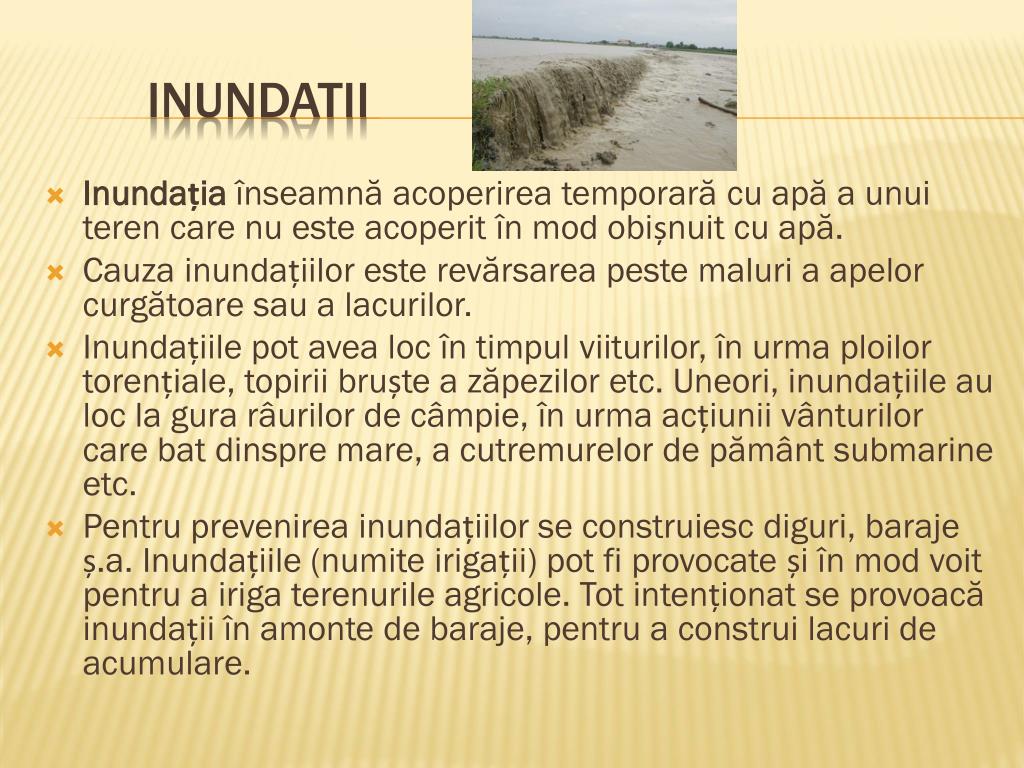 INUNDATII

Inundația înseamnă acoperirea temporară cu apă a unui teren care nu este acoperit în mod obișnuit cu apă.

Cauza inundațiilor este revărsarea peste maluri a apelor curgătoare sau a lacurilor.

Inundațiile pot avea loc în timpul viiturilor, în urma ploilor torențiale, topirii bruște a zăpezilor etc. Uneori, inundațiile au loc la gura râurilor de câmpie, în urma acțiunii vânturilor care bat dinspre mare, a cutremurelor de pământ submarine etc.

Pentru prevenirea inundațiilor se construiesc diguri, baraje ș.a. Inundațiile (numite irigații) pot fi provocate și în mod voit pentru a iriga terenurile agricole. Tot intenționat se provoacă inundații în amonte de baraje, pentru a construi lacuri de acumulare.